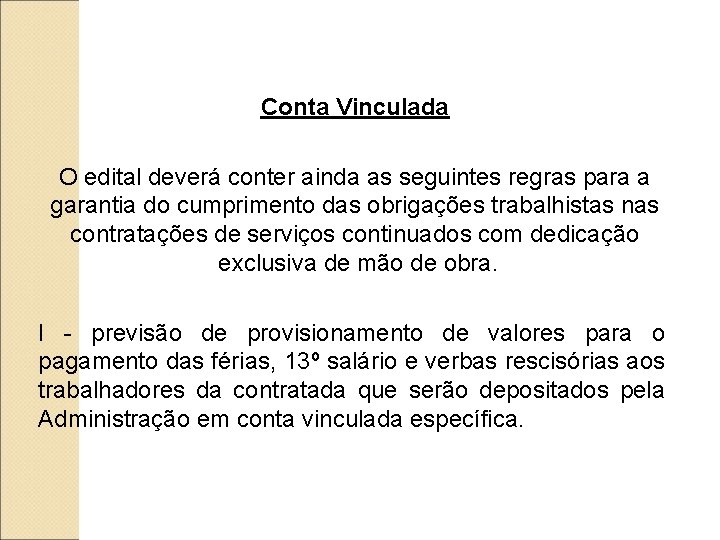 Conta Vinculada

O edital deverá conter ainda as seguintes regras para a garantia do cumprimento das obrigações trabalhistas nas contratações de serviços continuados com dedicação exclusiva de mão de obra.

I - previsão de provisionamento de valores para o pagamento das férias, 13º salário e verbas rescisórias aos trabalhadores da contratada que serão depositados pela Administração em conta vinculada específica.